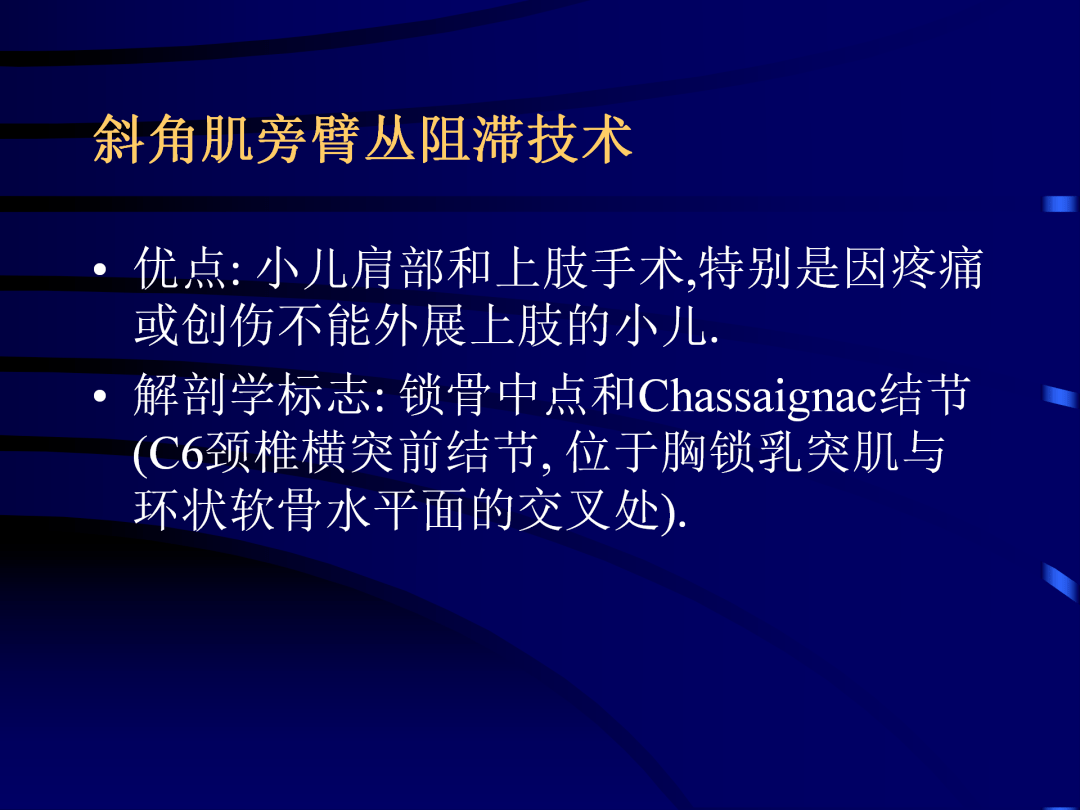 斜角肌旁臂丛阻滞技术

• 优点: 小儿肩部和上肢手术,特别是因疼痛或创伤不能外展上肢的小儿.

• 解剖学标志: 锁骨中点和Chassaignac结节(C6颈椎横突前结节, 位于胸锁乳突肌与环状软骨水平面的交叉处).